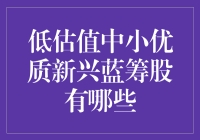 低估值中小优质新兴蓝筹股有哪些